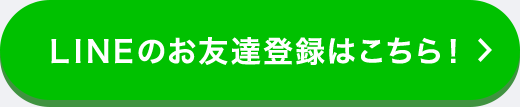 LINEのお友達登録はこちら！ >